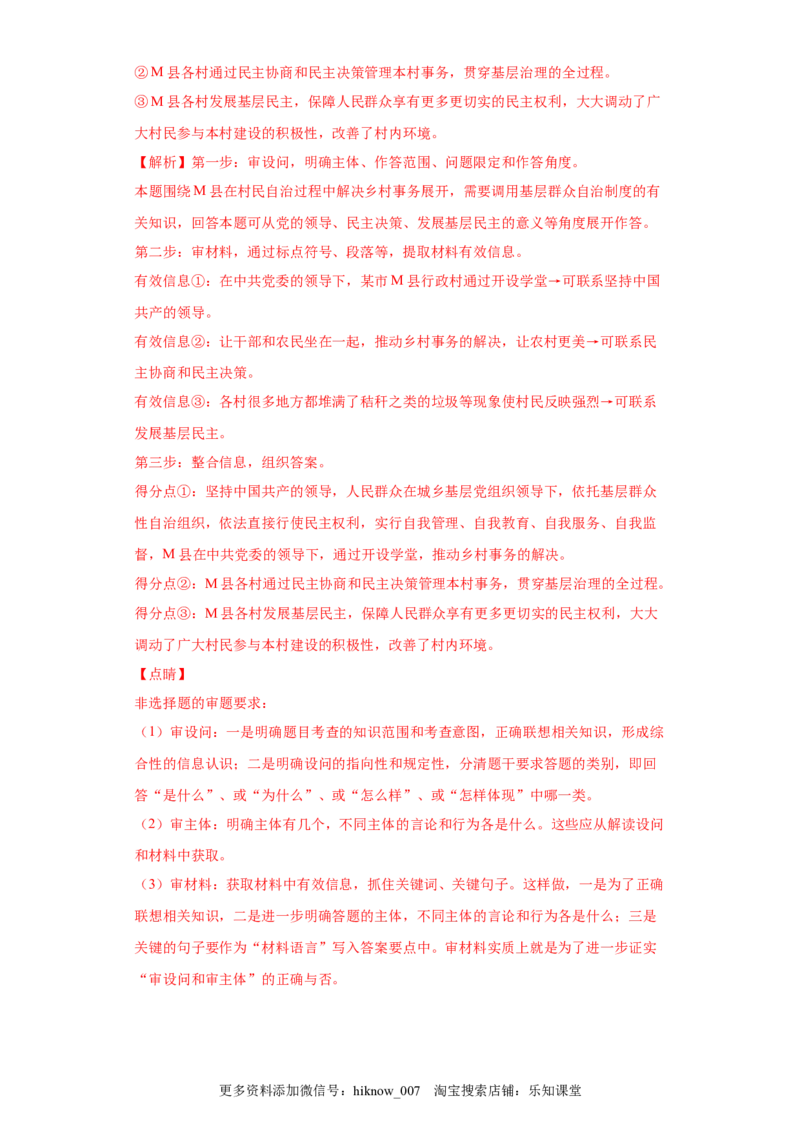 ②M县各村通过民主协商和民主决策管理本村事务，贯穿基层治理的全过程。
③M县各村发展基层民主，保障人民群众享有更多更切实的民主权利，大大调动了广大村民参与本村建设的积极性，改善了村内环境。
【解析】第一步：审设问，明确主体、作答范围、问题限定和作答角度。
本题围绕M县在村民自治过程中解决乡村事务展开，需要调用基层群众自治制度的有关知识，回答本题可从党的领导、民主决策、发展基层民主的意义等角度展开作答。
第二步：审材料，通过标点符号、段落等，提取材料有效信息。
有效信息①：在中共党委的领导下，某市M县行政村通过开设学堂→可联系坚持中国共产的领导。
有效信息②：让干部和农民坐在一起，推动乡村事务的解决，让农村更美→可联系民主协商和民主决策。
有效信息③：各村很多地方都堆满了秸秆之类的垃圾等现象使村民反映强烈→可联系发展基层民主。
第三步：整合信息，组织答案。
得分点①：坚持中国共产的领导，人民群众在城乡基层党组织领导下，依托基层群众性自治组织，依法直接行使民主权利，实行自我管理、自我教育、自我服务、自我监督，M县在中共党委的领导下，通过开设学堂，推动乡村事务的解决。
得分点②：M县各村通过民主协商和民主决策管理本村事务，贯穿基层治理的全过程。
得分点③：M县各村发展基层民主，保障人民群众享有更多更切实的民主权利，大大调动了广大村民参与本村建设的积极性，改善了村内环境。
【点睛】
非选择题的审题要求：
（1）审设问：一是明确题目考查的知识范围和考查意图，正确联想相关知识，形成综合性的信息认识；二是明确设问的指向性和规定性，分清题干要求答题的类别，即回答“是什么”、或“为什么”、或“怎么样”、或“怎样体现”中哪一类。
（2）审主体：明确主体有几个，不同主体的言论和行为各是什么。这些应从解读设问和材料中获取。
（3）审材料：获取材料中有效信息，抓住关键词、关键句子。这样做，一是为了正确联想相关知识，二是进一步明确答题的主体，不同主体的言论和行为各是什么；三是关键的句子要作为“材料语言”写入答案要点中。审材料实质上就是为了进一步证实“审设问和审主体”的正确与否。

更多资料添加微信号：hiknow_007　淘宝搜索店铺：乐知课堂